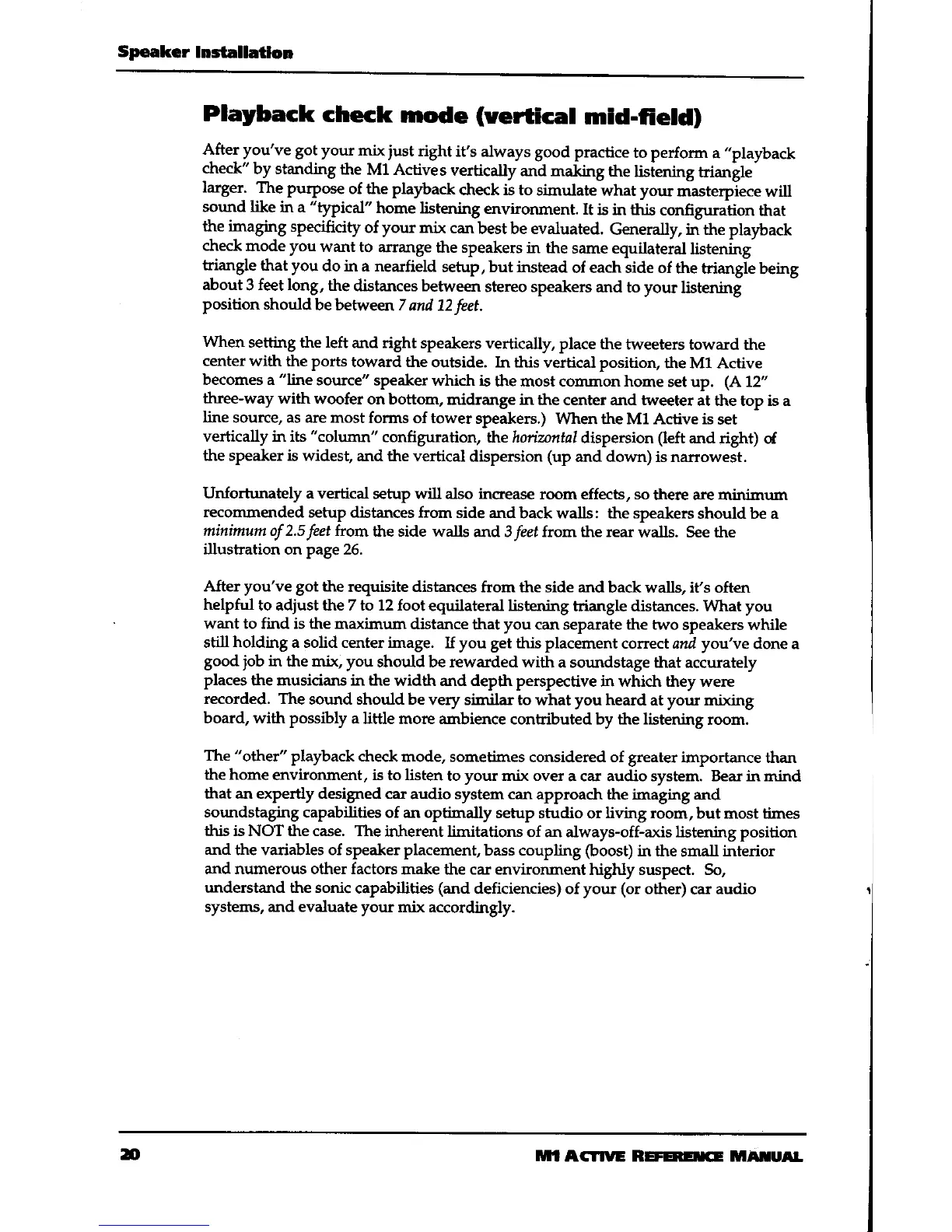 Speaker Installation

Playback check mode (vertical mid-field)

After you've got your mix just right it's always good practice to perform a "playback check" by standing the M1 Actives vertically and making the listening triangle larger. The purpose of the playback check is to simulate what your masterpiece will sound like in a "typical" home listening environment. It is in this configuration that the imaging specificity of your mix can best be evaluated. Generally, in the playback check mode you want to arrange the speakers in the same equilateral listening triangle that you do in a nearfield setup, but instead of each side of the triangle being about 3 feet long, the distances between stereo speakers and to your listening position should be between 7 and 12 feet.

When setting the left and right speakers vertically, place the tweeters toward the center with the ports toward the outside. In this vertical position, the M1 Active becomes a "line source" speaker which is the most common home set up. (A 12" three-way with woofer on bottom, midrange in the center and tweeter at the top is a line source, as are most forms of tower speakers.) When the M1 Active is set vertically in its "column" configuration, the horizontal dispersion (left and right) of the speaker is widest, and the vertical dispersion (up and down) is narrowest.

Unfortunately a vertical setup will also increase room effects, so there are minimum recommended setup distances from side and back walls: the speakers should be a minimum of 2.5 feet from the side walls and 3 feet from the rear walls. See the illustration on page 26.

After you've got the requisite distances from the side and back walls, it's often helpful to adjust the 7 to 12 foot equilateral listening triangle distances. What you want to find is the maximum distance that you can separate the two speakers while still holding a solid center image. If you get this placement correct and you've done a good job in the mix, you should be rewarded with a soundstage that accurately places the musicians in the width and depth perspective in which they were recorded. The sound should be very similar to what you heard at your mixing board, with possibly a little more ambience contributed by the listening room.

The "other" playback check mode, sometimes considered of greater importance than the home environment, is to listen to your mix over a car audio system. Bear in mind that an expertly designed car audio system can approach the imaging and soundstaging capabilities of an optimally setup studio or living room, but most times this is NOT the case. The inherent limitations of an always-off-axis listening position and the variables of speaker placement, bass coupling (boost) in the small interior and numerous other factors make the car environment highly suspect. So, understand the sonic capabilities (and deficiencies) of your (or other) car audio systems, and evaluate your mix accordingly.

20 M1 ACTIVE REFERENCE MANUAL